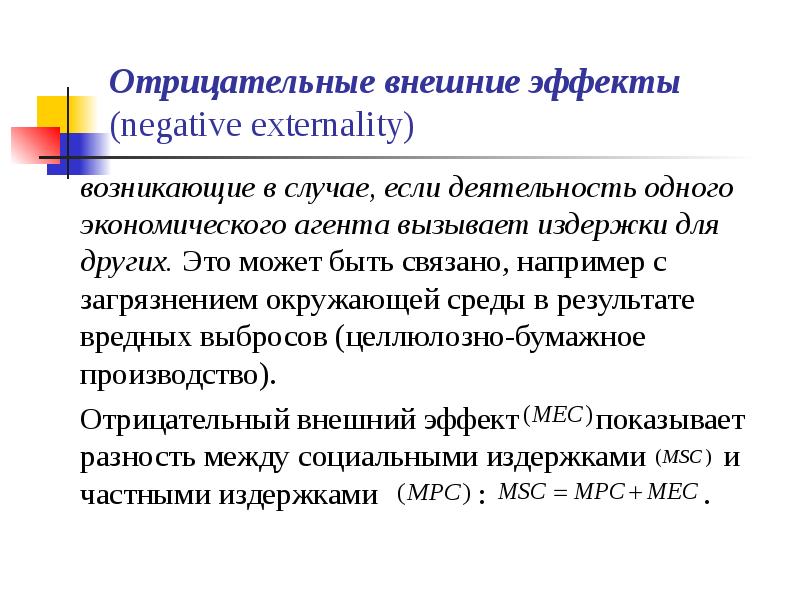 Отрицательные внешние эффекты (negative externality)

возникающие в случае, если деятельность одного экономического агента вызывает издержки для других. Это может быть связано, например с загрязнением окружающей среды в результате вредных выбросов (целлюлозно-бумажное производство).

Отрицательный внешний эффект $(MEC)$ показывает разность между социальными издержками $(MSC)$ и частными издержками $(MPC)$ : $MSC = MPC + MEC$.